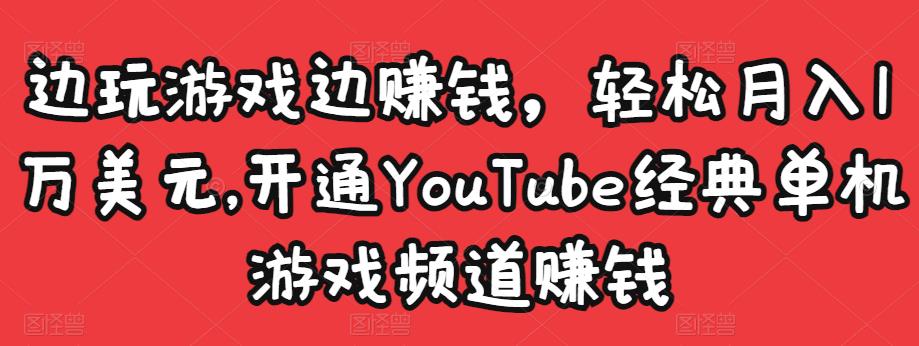 边玩游戏边赚钱，轻松月入1万美元,开通YouTube经典单机游戏频道赚钱